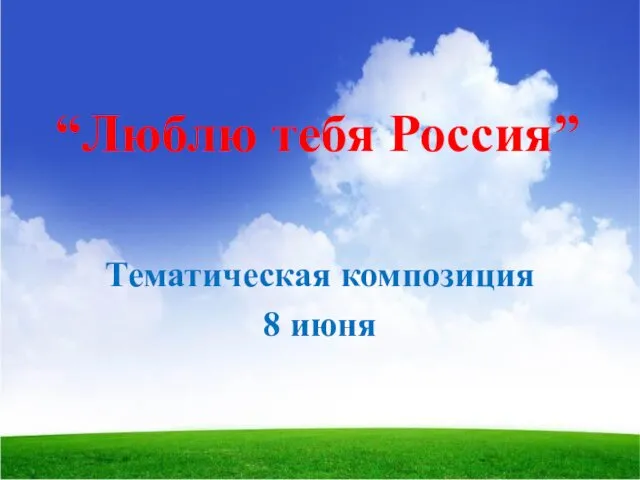 “Люблю тебя Россия”

Тематическая композиция
8 июня